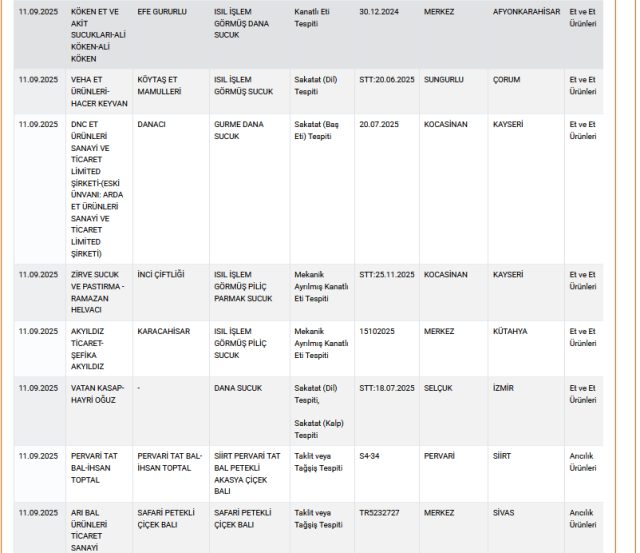 | 11.09.2025 | KÖKEN ET VE AKİT SUCUKLARI-ALİ KÖKEN-ALİ KÖKEN | EFE GURURLU | ISIL İŞLEM GÖRMÜŞ DANA SUCUK | Kanatlı Eti Tespiti | 30.12.2024 | MERKEZ | AFYONKARAHİSAR | Et ve Et Ürünleri |
|---|---|---|---|---|---|---|---|---|
| 11.09.2025 | VEHA ET ÜRÜNLERİ-HACER KEYVAN | KÖYTAŞ ET MAMULLERİ | ISIL İŞLEM GÖRMÜŞ SUCUK | Sakatat (Dil) Tespiti | STT:20.06.2025 | SUNGURLU | ÇORUM | Et ve Et Ürünleri |
| 11.09.2025 | DNC ET ÜRÜNLERİ SANAYİ VE TİCARET LİMİTED ŞİRKETİ-(ESKİ ÜNVANI: ARDA ET ÜRÜNLERİ SANAYİ VE TİCARET LİMİTED ŞİRKETİ) | DANACI | GURME DANA SUCUK | Sakatat (Baş Eti) Tespiti | 20.07.2025 | KOCASİNAN | KAYSERİ | Et ve Et Ürünleri |
| 11.09.2025 | ZİRVE SUCUK VE PASTIRMA - RAMAZAN HELVACI | İNCİ ÇİFTLİĞİ | ISIL İŞLEM GÖRMÜŞ PİLİÇ PARMAK SUCUK | Mekanik Ayrılmış Kanatlı Eti Tespiti | STT:25.11.2025 | KOCASİNAN | KAYSERİ | Et ve Et Ürünleri |
| 11.09.2025 | AKYILDIZ TİCARET-ŞEFİKA AKYILDIZ | KARACAHİSAR | ISIL İŞLEM GÖRMÜŞ PİLİÇ SUCUK | Mekanik Ayrılmış Kanatlı Eti Tespiti | 15102025 | MERKEZ | KÜTAHYA | Et ve Et Ürünleri |
| 11.09.2025 | VATAN KASAP-HAYRİ OĞUZ | - | DANA SUCUK | Sakatat (Dil) Tespiti, Sakatat (Kalp) Tespiti | STT:18.07.2025 | SELÇUK | İZMİR | Et ve Et Ürünleri |
| 11.09.2025 | PERVARİ TAT BAL-İHSAN TOPTAL | PERVARİ TAT BAL-İHSAN TOPTAL | SİİRT PERVARİ TAT BAL PETEKLİ AKASYA ÇİÇEK BALI | Taklit veya Tağşiş Tespiti | S4-34 | PERVARİ | SİİRT | Arıcılık Ürünleri |
| 11.09.2025 | ARI BAL ÜRÜNLERİ TİCARET SANAYİ | SAFARİ PETEKLİ ÇİÇEK BALI | SAFARİ PETEKLİ ÇİÇEK BALI | Taklit veya Tağşiş Tespiti | TR5232727 | MERKEZ | SİVAS | Arıcılık Ürünleri |